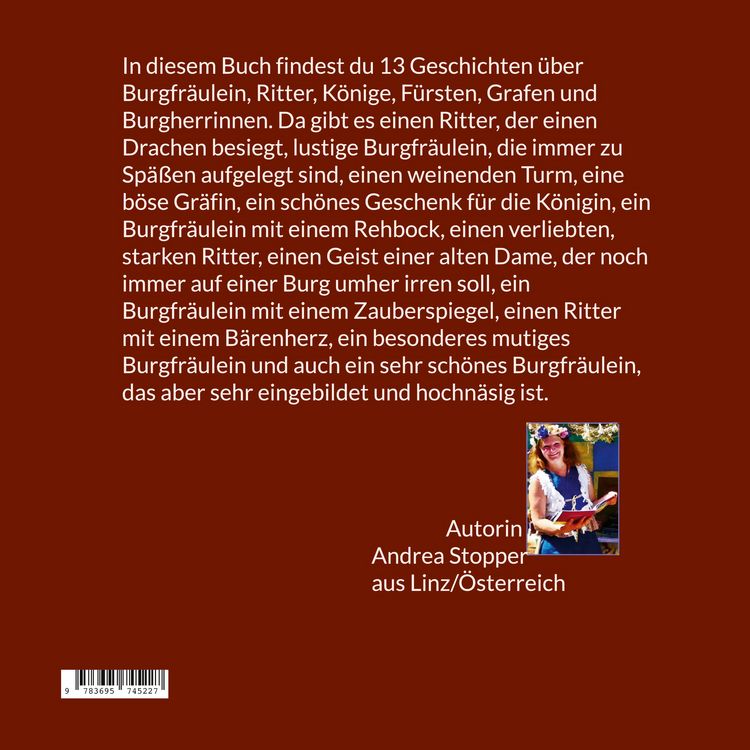 In diesem Buch findest du 13 Geschichten über Burgfräulein, Ritter, Könige, Fürsten, Grafen und Burgherrinnen. Da gibt es einen Ritter, der einen Drachen besiegt, lustige Burgfräulein, die immer zu Späßen aufgelegt sind, einen weinenden Turm, eine böse Gräfin, ein schönes Geschenk für die Königin, ein Burgfräulein mit einem Rehbock, einen verliebten, starken Ritter, einen Geist einer alten Dame, der noch immer auf einer Burg umher irren soll, ein Burgfräulein mit einem Zauberspiegel, einen Ritter mit einem Bärenherz, ein besonderes mutiges Burgfräulein und auch ein sehr schönes Burgfräulein, das aber sehr eingebildet und hochnäsig ist.

Autorin
Andrea Stopper
aus Linz/Österreich

9 783695 745227